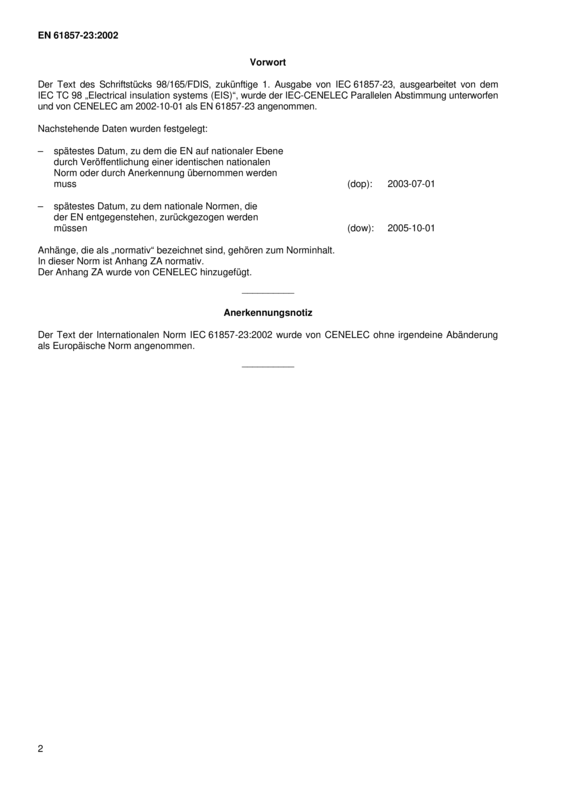 EN 61857-23:2002

Vorwort

Der Text des Schriftstücks 98/165/FDIS, zukünftige 1. Ausgabe von IEC 61857-23, ausgearbeitet von dem IEC TC 98 „Electrical insulation systems (EIS)“, wurde der IEC-CENELEC Parallelen Abstimmung unterworfen und von CENELEC am 2002-10-01 als EN 61857-23 angenommen.

Nachstehende Daten wurden festgelegt:

– spätestes Datum, zu dem die EN auf nationaler Ebene durch Veröffentlichung einer identischen nationalen Norm oder durch Anerkennung übernommen werden muss (dop): 2003-07-01

– spätestes Datum, zu dem nationale Normen, die der EN entgegenstehen, zurückgezogen werden müssen (dow): 2005-10-01

Anhänge, die als „normativ“ bezeichnet sind, gehören zum Norminhalt.
In dieser Norm ist Anhang ZA normativ.
Der Anhang ZA wurde von CENELEC hinzugefügt.

Anerkennungsnotiz

Der Text der Internationalen Norm IEC 61857-23:2002 wurde von CENELEC ohne irgendeine Abänderung als Europäische Norm angenommen.

2